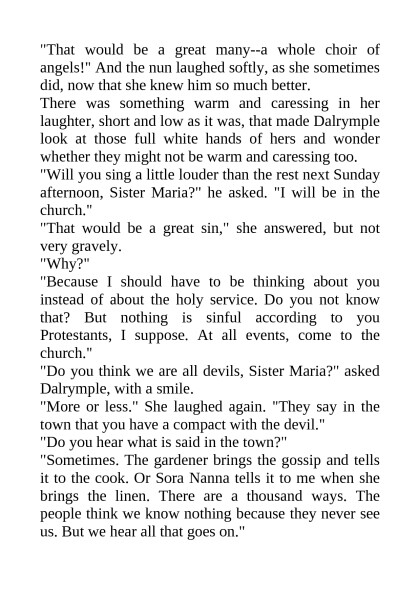 "That would be a great many--a whole choir of angels!" And the nun laughed softly, as she sometimes did, now that she knew him so much better.

There was something warm and caressing in her laughter, short and low as it was, that made Dalrymple look at those full white hands of hers and wonder whether they might not be warm and caressing too.

"Will you sing a little louder than the rest next Sunday afternoon, Sister Maria?" he asked. "I will be in the church."

"That would be a great sin," she answered, but not very gravely.

"Why?"

"Because I should have to be thinking about you instead of about the holy service. Do you not know that? But nothing is sinful according to you Protestants, I suppose. At all events, come to the church."

"Do you think we are all devils, Sister Maria?" asked Dalrymple, with a smile.

"More or less." She laughed again. "They say in the town that you have a compact with the devil."

"Do you hear what is said in the town?"

"Sometimes. The gardener brings the gossip and tells it to the cook. Or Sora Nanna tells it to me when she brings the linen. There are a thousand ways. The people think we know nothing because they never see us. But we hear all that goes on."